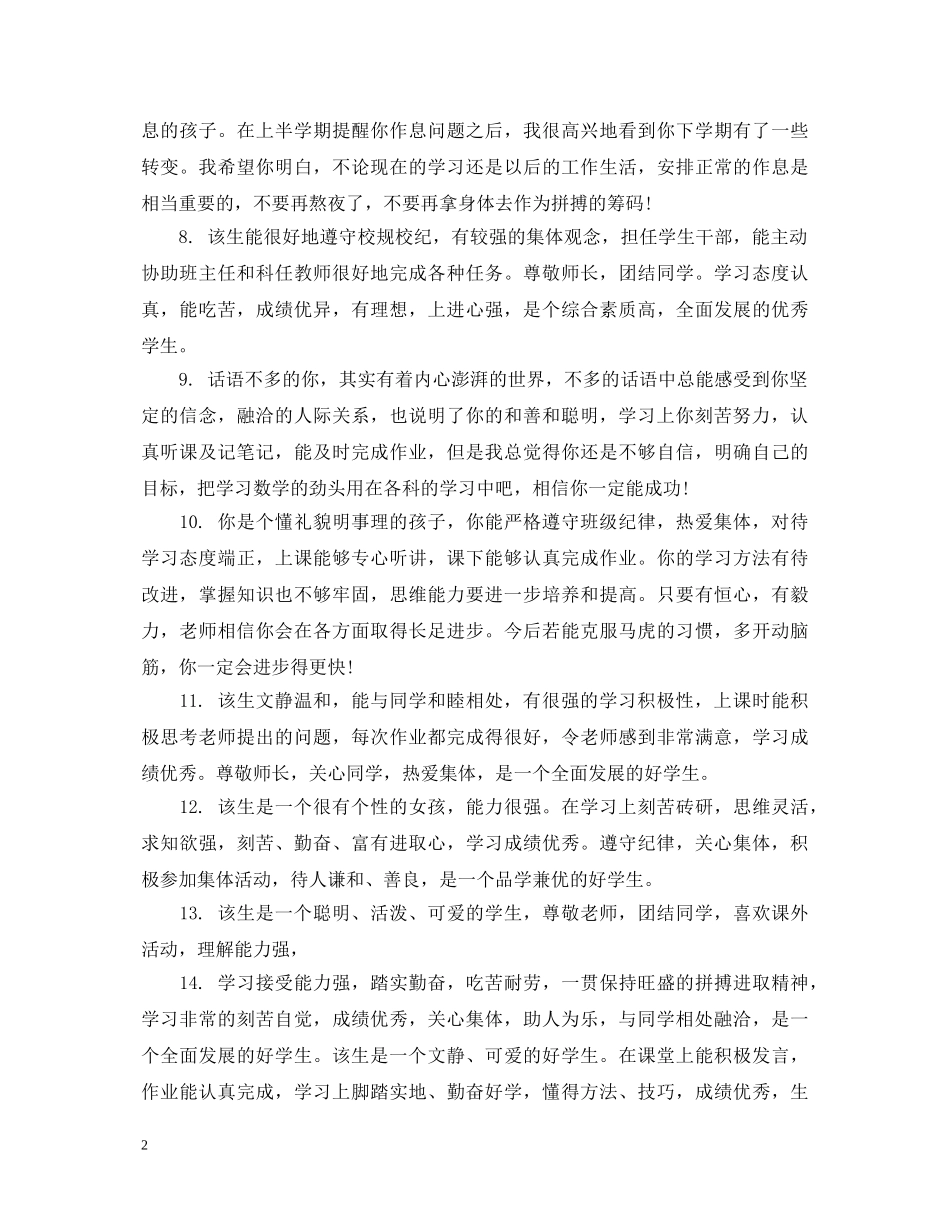 息的孩子。在上半学期提醒你作息问题之后，我很高兴地看到你下学期有了一些转变。我希望你明白，不论现在的学习还是以后的工作生活，安排正常的作息是相当重要的，不要再熬夜了，不要再拿身体去作为拼搏的筹码！

8. 该生能很好地遵守校规校纪，有较强的集体观念，担任学生干部，能主动协助班主任和科任教师很好地完成各种任务。尊敬师长，团结同学。学习态度认真，能吃苦，成绩优异，有理想，上进心强，是个综合素质高，全面发展的优秀学生。

9. 话语不多的你，其实有着内心澎湃的世界，不多的话语中总能感受到你坚定的信念，融洽的人际关系，也说明了你的和善和聪明，学习上你刻苦努力，认真听课及记笔记，能及时完成作业，但是我总觉得你还是不够自信，明确自己的目标，把学习数学的劲头用在各科的学习中吧，相信你一定能成功！

10. 你是个懂礼貌明事理的孩子，你能严格遵守班级纪律，热爱集体，对待学习态度端正，上课能够专心听讲，课下能够认真完成作业。你的学习方法有待改进，掌握知识也不够牢固，思维能力要进一步培养和提高。只要有恒心，有毅力，老师相信你会在各方面取得长足进步。今后若能克服马虎的习惯，多开动脑筋，你一定会进步得更快！

11. 该生文静温和，能与同学和睦相处，有很强的学习积极性，上课时能积极思考老师提出的问题，每次作业都完成得很好，令老师感到非常满意，学习成绩优秀。尊敬师长，关心同学，热爱集体，是一个全面发展的好学生。

12. 该生是一个很有个性的女孩，能力很强。在学习上刻苦砖研，思维灵活，求知欲强，刻苦、勤奋、富有进取心，学习成绩优秀。遵守纪律，关心集体，积极参加集体活动，待人谦和、善良，是一个品学兼优的好学生。

13. 该生是一个聪明、活泼、可爱的学生，尊敬老师，团结同学，喜欢课外活动，理解能力强，

14. 学习接受能力强，踏实勤奋，吃苦耐劳，一贯保持旺盛的拼搏进取精神，学习非常的刻苦自觉，成绩优秀，关心集体，助人为乐，与同学相处融洽，是一个全面发展的好学生。该生是一个文静、可爱的好学生。在课堂上能积极发言，作业能认真完成，学习上脚踏实地、勤奋好学，懂得方法、技巧，成绩优秀，生

2